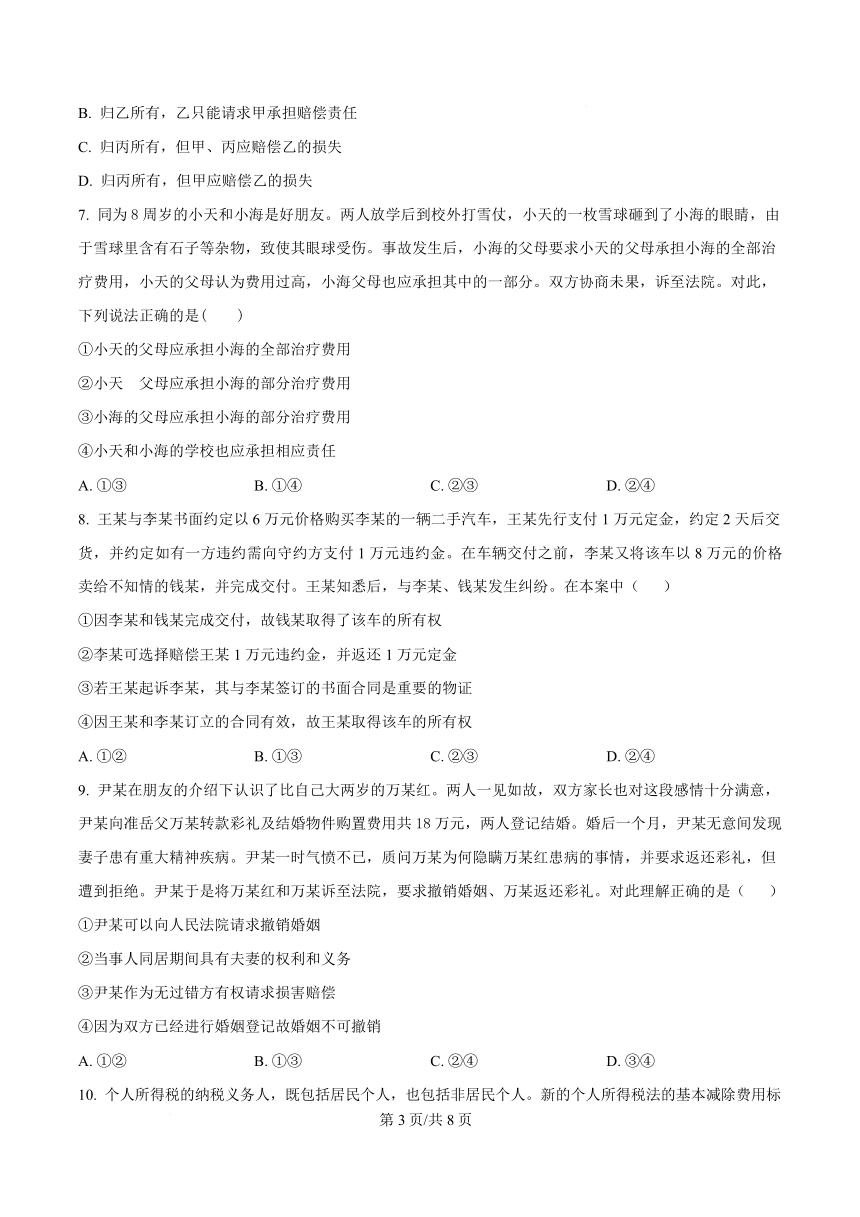 B. 归乙所有，乙只能请求甲承担赔偿责任

C. 归丙所有，但甲、丙应赔偿乙的损失

D. 归丙所有，但甲应赔偿乙的损失

7. 同为 8 周岁的小天和小海是好朋友。两人放学后到校外打雪仗，小天的一枚雪球砸到了小海的眼睛，由于雪球里含有石子等杂物，致使其眼球受伤。事故发生后，小海的父母要求小天的父母承担小海的全部治疗费用，小天的父母认为费用过高，小海父母也应承担其中的一部分。双方协商未果，诉至法院。对此，下列说法正确的是（　　）

①小天的父母应承担小海的全部治疗费用

②小天　父母应承担小海的部分治疗费用

③小海的父母应承担小海的部分治疗费用

④小天和小海的学校也应承担相应责任

A. ①③　　B. ①④　　C. ②③　　D. ②④

8. 王某与李某书面约定以 6 万元价格购买李某的一辆二手汽车，王某先行支付 1 万元定金，约定 2 天后交货，并约定如有一方违约需向守约方支付 1 万元违约金。在车辆交付之前，李某又将该车以 8 万元的价格卖给不知情的钱某，并完成交付。王某知悉后，与李某、钱某发生纠纷。在本案中（　　）

①因李某和钱某完成交付，故钱某取得了该车的所有权

②李某可选择赔偿王某 1 万元违约金，并返还 1 万元定金

③若王某起诉李某，其与李某签订的书面合同是重要的物证

④因王某和李某订立的合同有效，故王某取得该车的所有权

A. ①②　　B. ①③　　C. ②③　　D. ②④

9. 尹某在朋友的介绍下认识了比自己大两岁的万某红。两人一见如故，双方家长也对这段感情十分满意，尹某向准岳父万某转款彩礼及结婚物件购置费用共 18 万元，两人登记结婚。婚后一个月，尹某无意间发现妻子患有重大精神疾病。尹某一时气愤不已，质问万某为何隐瞒万某红患病的事情，并要求返还彩礼，但遭到拒绝。尹某于是将万某红和万某诉至法院，要求撤销婚姻、万某返还彩礼。对此理解正确的是（　　）

①尹某可以向人民法院请求撤销婚姻

②当事人同居期间具有夫妻的权利和义务

③尹某作为无过错方有权请求损害赔偿

④因为双方已经进行婚姻登记故婚姻不可撤销

A. ①②　　B. ①③　　C. ②④　　D. ③④

10. 个人所得税的纳税义务人，既包括居民个人，也包括非居民个人。新的个人所得税法的基本减除费用标

第 3 页/共 8 页